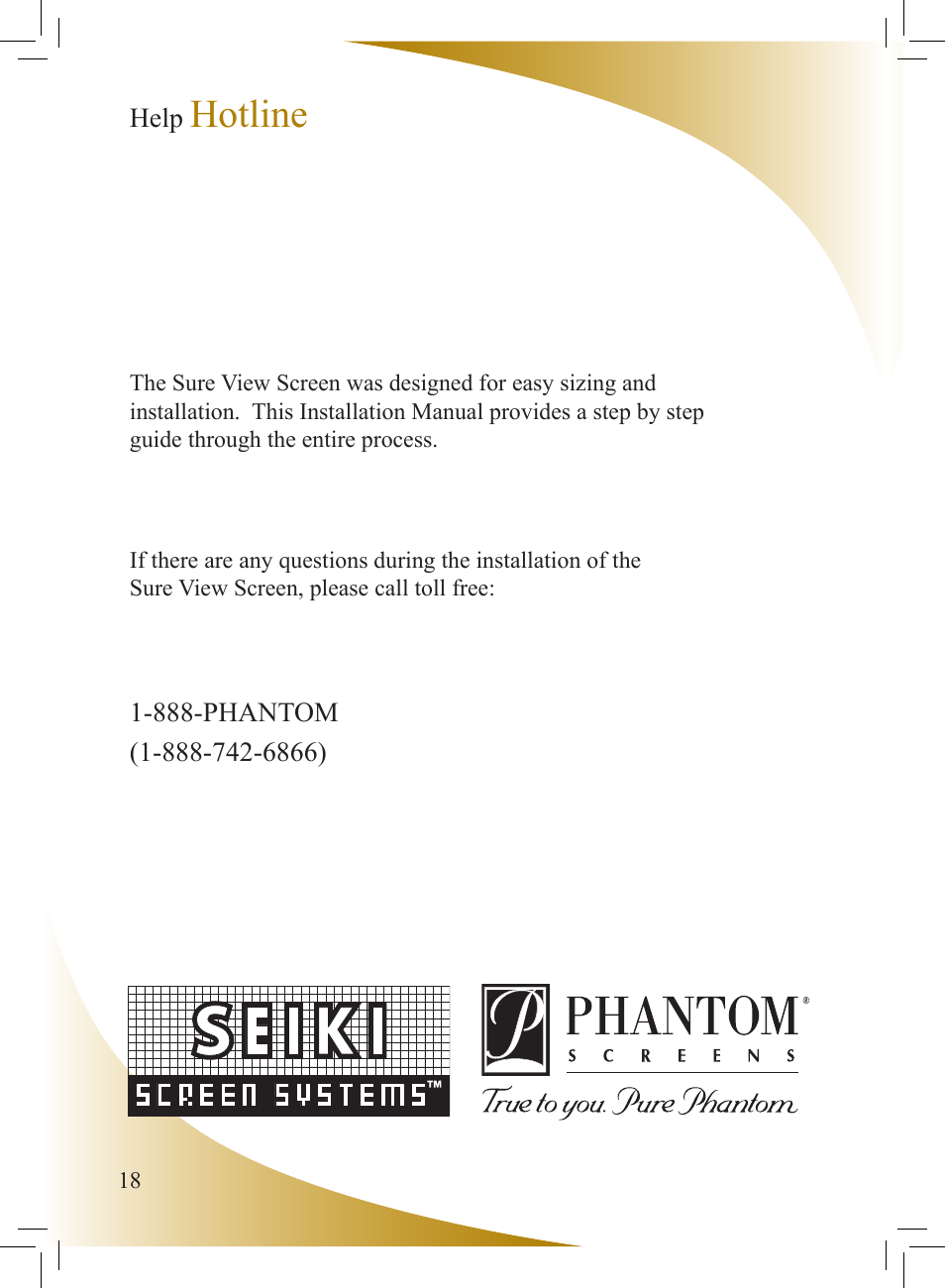 Help Hotline

The Sure View Screen was designed for easy sizing and installation. This Installation Manual provides a step by step guide through the entire process.

If there are any questions during the installation of the Sure View Screen, please call toll free:

1-888-PHANTOM
(1-888-742-6866)

SEIKI
SCREEN SYSTEMS™

P PHANTOM®
SCREENS
True to you. Pure Phantom

18